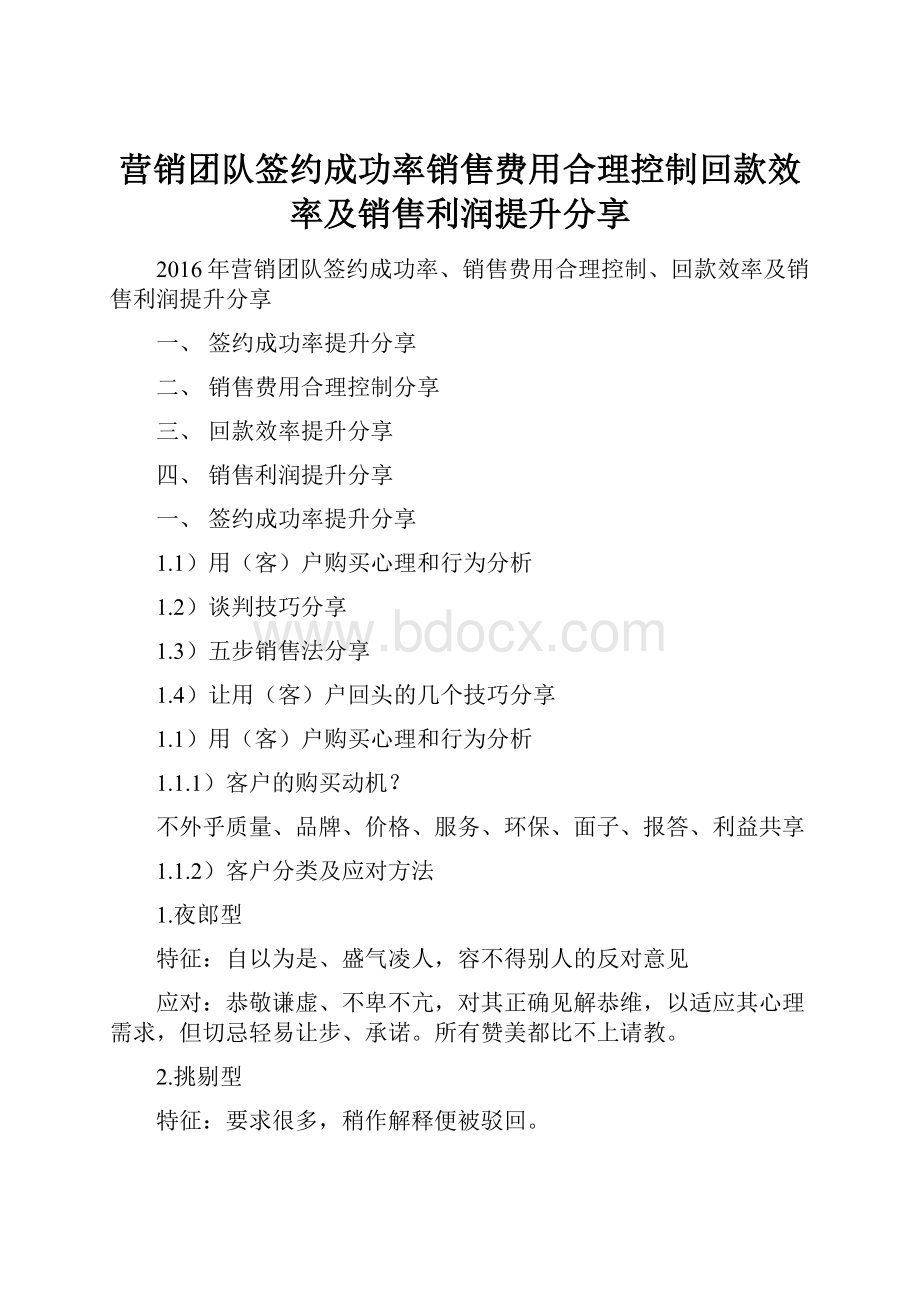 营销团队签约成功率销售费用合理控制回款效率及销售利润提升分享

2016年营销团队签约成功率、销售费用合理控制、回款效率及销售利润提升分享

一、 签约成功率提升分享

二、 销售费用合理控制分享

三、 回款效率提升分享

四、 销售利润提升分享

一、 签约成功率提升分享

1.1）用（客）户购买心理和行为分析

1.2）谈判技巧分享

1.3）五步销售法分享

1.4）让用（客）户回头的几个技巧分享

1.1）用（客）户购买心理和行为分析

1.1.1）客户的购买动机？

不外乎质量、品牌、价格、服务、环保、面子、报答、利益共享

1.1.2）客户分类及应对方法

1.夜郎型

特征：自以为是、盛气凌人，容不得别人的反对意见

应对：恭敬谦虚、不卑不亢，对其正确见解恭维，以适应其心理需求，但切忌轻易让步、承诺。所有赞美都比不上请教。

2.挑剔型

特征：要求很多，稍作解释便被驳回。

www.bdocx.com